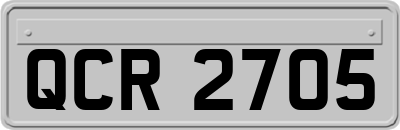 QCR 2705